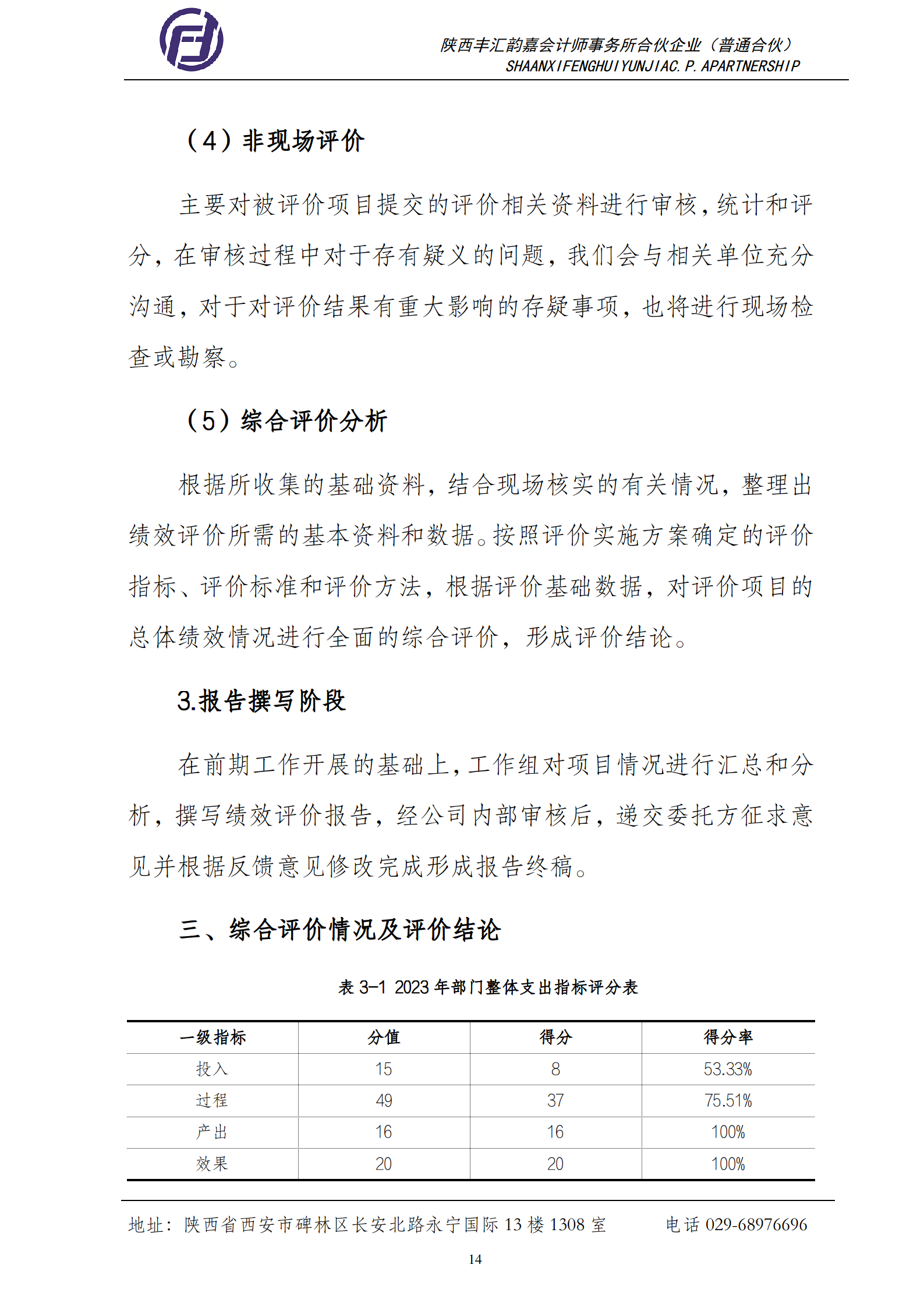 陕西丰汇韵嘉会计师事务所合伙企业（普通合伙）
SHAANXIFENGHUIYUNJIAC.P.APARTNERSHIP

（4）非现场评价

主要对被评价项目提交的评价相关资料进行审核，统计和评分，在审核过程中对于存有疑义的问题，我们会与相关单位充分沟通，对于对评价结果有重大影响的存疑事项，也将进行现场检查或勘察。

（5）综合评价分析

根据所收集的基础资料，结合现场核实的有关情况，整理出绩效评价所需的基本资料和数据。按照评价实施方案确定的评价指标、评价标准和评价方法，根据评价基础数据，对评价项目的总体绩效情况进行全面的综合评价，形成评价结论。

3.报告撰写阶段

在前期工作开展的基础上，工作组对项目情况进行汇总和分析，撰写绩效评价报告，经公司内部审核后，递交委托方征求意见并根据反馈意见修改完成形成报告终稿。

三、综合评价情况及评价结论

表 3-1 2023 年部门整体支出指标评分表

| 一级指标 | 分值 | 得分 | 得分率 |
|---|---|---|---|
| 投入 | 15 | 8 | 53.33% |
| 过程 | 49 | 37 | 75.51% |
| 产出 | 16 | 16 | 100% |
| 效果 | 20 | 20 | 100% |

地址：陕西省西安市碑林区长安北路永宁国际 13 楼 1308 室 电话 029-68976696

14